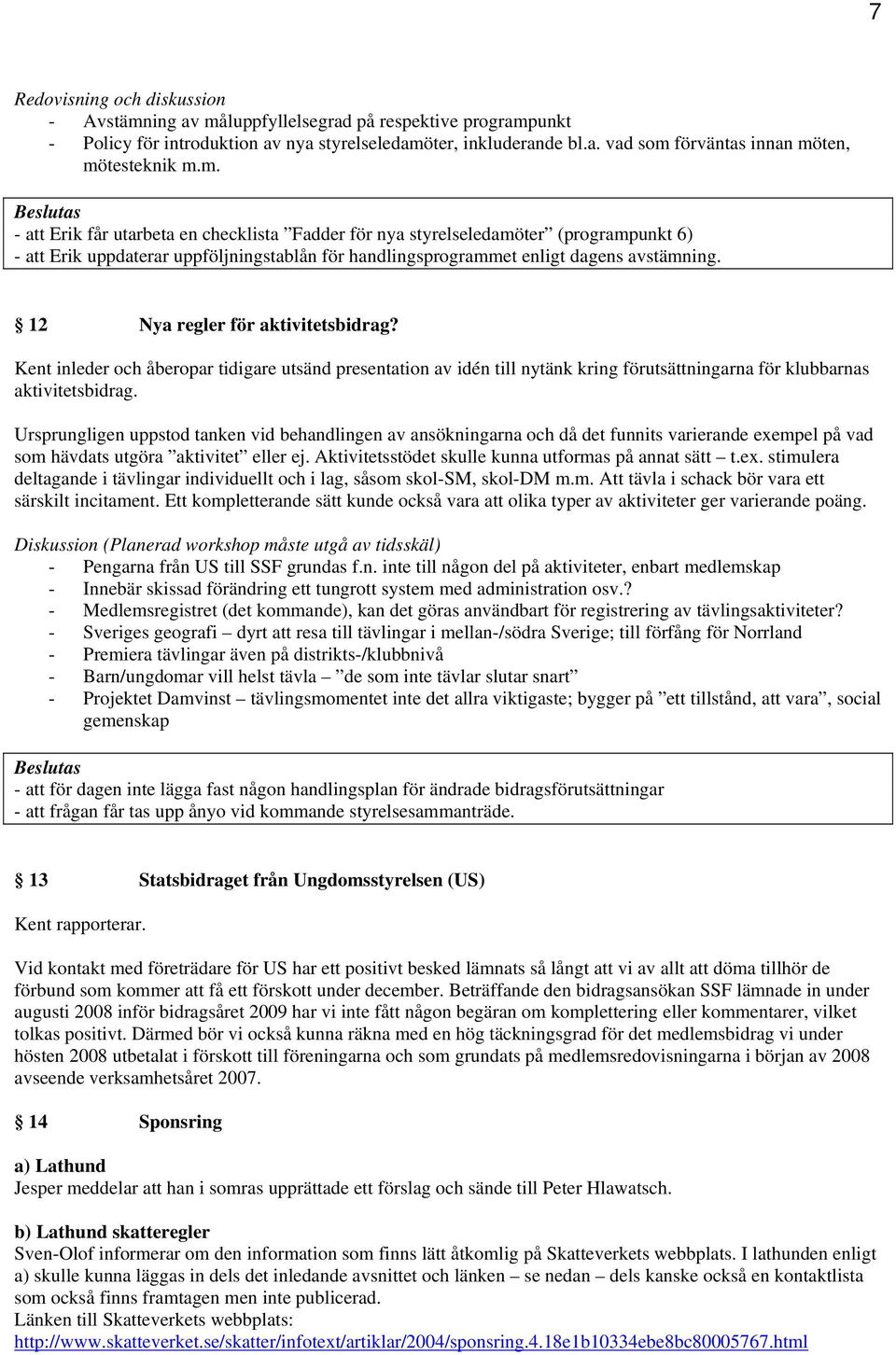 7

Redovisning och diskussion
- Avstämning av måluppfyllelsegrad på respektive programpunkt
- Policy för introduktion av nya styrelseledamöter, inkluderande bl.a. vad som förväntas innan möten, mötesteknik m.m.

Beslutas
- att Erik får utarbeta en checklista ”Fadder för nya styrelseledamöter” (programpunkt 6)
- att Erik uppdaterar uppföljningstablån för handlingsprogrammet enligt dagens avstämning.

§ 12 Nya regler för aktivitetsbidrag?

Kent inleder och åberopar tidigare utsänd presentation av idén till nytänk kring förutsättningarna för klubbarnas aktivitetsbidrag.

Ursprungligen uppstod tanken vid behandlingen av ansökningarna och då det funnits varierande exempel på vad som hävdats utgöra ”aktivitet” eller ej. Aktivitetsstödet skulle kunna utformas på annat sätt – t.ex. stimulera deltagande i tävlingar individuellt och i lag, såsom skol-SM, skol-DM m.m. Att tävla i schack bör vara ett särskilt incitament. Ett kompletterande sätt kunde också vara att olika typer av aktiviteter ger varierande poäng.

Diskussion (Planerad workshop måste utgå av tidsskäl)
- Pengarna från US till SSF grundas f.n. inte till någon del på aktiviteter, enbart medlemskap
- Innebär skissad förändring ett tungrott system med administration osv.?
- Medlemsregistret (det kommande), kan det göras användbart för registrering av tävlingsaktiviteter?
- Sveriges geografi – dyrt att resa till tävlingar i mellan-/södra Sverige; till förfång för Norrland
- Premiera tävlingar även på distrikts-/klubbnivå
- Barn/ungdomar vill helst tävla – ”de som inte tävlar slutar snart”
- Projektet Damvinst – tävlingsmomentet inte det allra viktigaste; bygger på ”ett tillstånd, att vara”, social gemenskap

Beslutas
- att för dagen inte lägga fast någon handlingsplan för ändrade bidragsförutsättningar
- att frågan får tas upp ånyo vid kommande styrelsesammanträde.

§ 13 Statsbidraget från Ungdomsstyrelsen (US)

Kent rapporterar.

Vid kontakt med företrädare för US har ett positivt besked lämnats så långt att vi av allt att döma tillhör de förbund som kommer att få ett förskott under december. Beträffande den bidragsansökan SSF lämnade in under augusti 2008 inför bidragsåret 2009 har vi inte fått någon begäran om komplettering eller kommentarer, vilket tolkas positivt. Därmed bör vi också kunna räkna med en hög täckningsgrad för det medlemsbidrag vi under hösten 2008 utbetalat i förskott till föreningarna och som grundats på medlemsredovisningarna i början av 2008 avseende verksamhetsåret 2007.

§ 14 Sponsring

a) Lathund
Jesper meddelar att han i somras upprättade ett förslag och sände till Peter Hlawatsch.

b) Lathund skatteregler
Sven-Olof informerar om den information som finns lätt åtkomlig på Skatteverkets webbplats. I lathunden enligt a) skulle kunna läggas in dels det inledande avsnittet och länken – se nedan – dels kanske också en kontaktlista som också finns framtagen men inte publicerad.
Länken till Skatteverkets webbplats:
http://www.skatteverket.se/skatter/infotext/artiklar/2004/sponsring.4.18e1b10334ebe8bc80005767.html